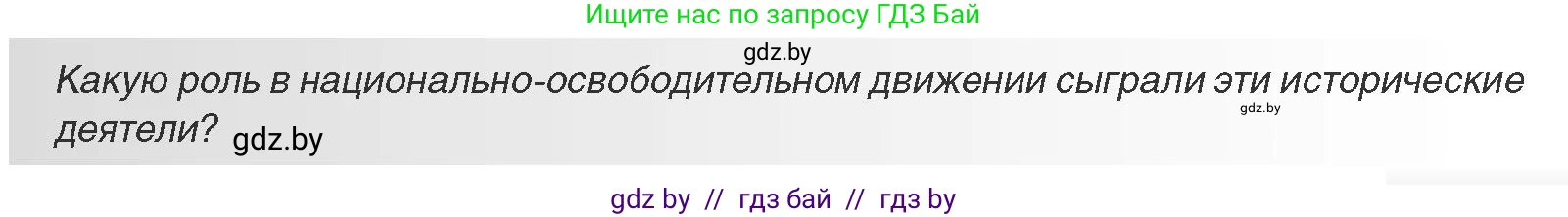 Ищите нас по запросу ГДЗ Бай

gdz.by

Какую роль в национально-освободительном движении сыграли эти исторические деятели? gdz.by

gdz.by

gdz by // гдз бай // гдз by